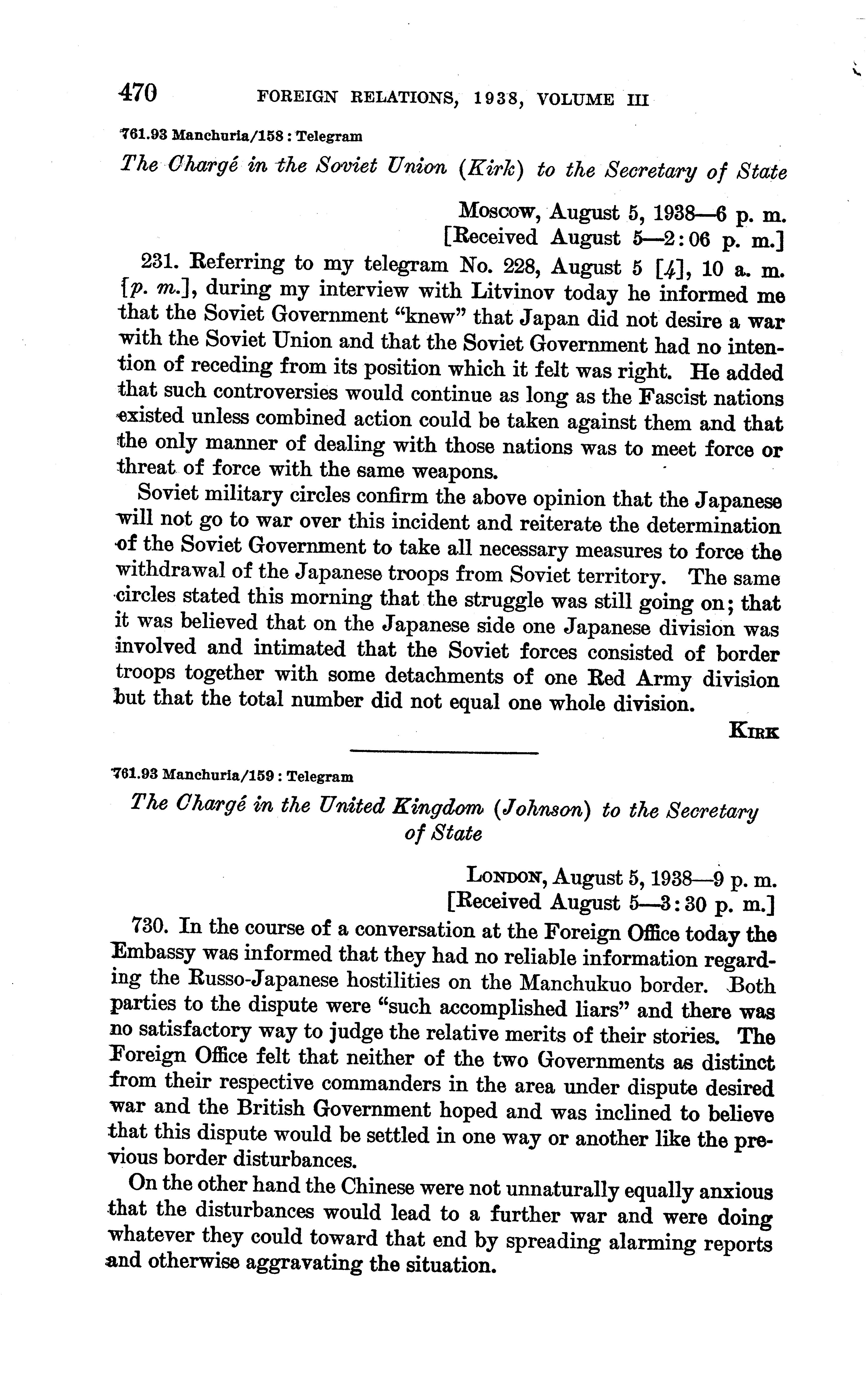 470 FOREIGN RELATIONS, 1938, VOLUME III

761.93 Manchuria/158 : Telegram

The Chargé in the Soviet Union (Kirk) to the Secretary of State

Moscow, August 5, 1938—6 p. m.
[Received August 5—2:06 p. m.]

231. Referring to my telegram No. 228, August 5 [4], 10 a. m. [p. m.], during my interview with Litvinov today he informed me that the Soviet Government "knew" that Japan did not desire a war with the Soviet Union and that the Soviet Government had no intention of receding from its position which it felt was right. He added that such controversies would continue as long as the Fascist nations existed unless combined action could be taken against them and that the only manner of dealing with those nations was to meet force or threat of force with the same weapons.

Soviet military circles confirm the above opinion that the Japanese will not go to war over this incident and reiterate the determination of the Soviet Government to take all necessary measures to force the withdrawal of the Japanese troops from Soviet territory. The same circles stated this morning that the struggle was still going on; that it was believed that on the Japanese side one Japanese division was involved and intimated that the Soviet forces consisted of border troops together with some detachments of one Red Army division but that the total number did not equal one whole division.

Kirk

761.93 Manchuria/159 : Telegram

The Chargé in the United Kingdom (Johnson) to the Secretary of State

London, August 5, 1938—9 p. m.
[Received August 5—3:30 p. m.]

730. In the course of a conversation at the Foreign Office today the Embassy was informed that they had no reliable information regarding the Russo-Japanese hostilities on the Manchukuo border. Both parties to the dispute were "such accomplished liars" and there was no satisfactory way to judge the relative merits of their stories. The Foreign Office felt that neither of the two Governments as distinct from their respective commanders in the area under dispute desired war and the British Government hoped and was inclined to believe that this dispute would be settled in one way or another like the previous border disturbances.

On the other hand the Chinese were not unnaturally equally anxious that the disturbances would lead to a further war and were doing whatever they could toward that end by spreading alarming reports and otherwise aggravating the situation.